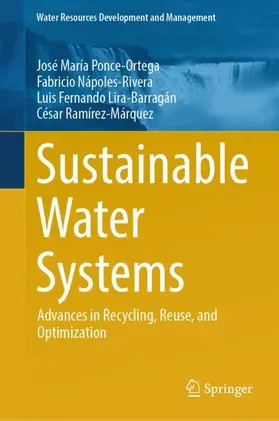 Water Resources Development and Management

José María Ponce-Ortega
Fabricio Nápoles-Rivera
Luis Fernando Lira-Barragán
César Ramírez-Márquez

Sustainable Water Systems

Advances in Recycling, Reuse, and Optimization

Springer